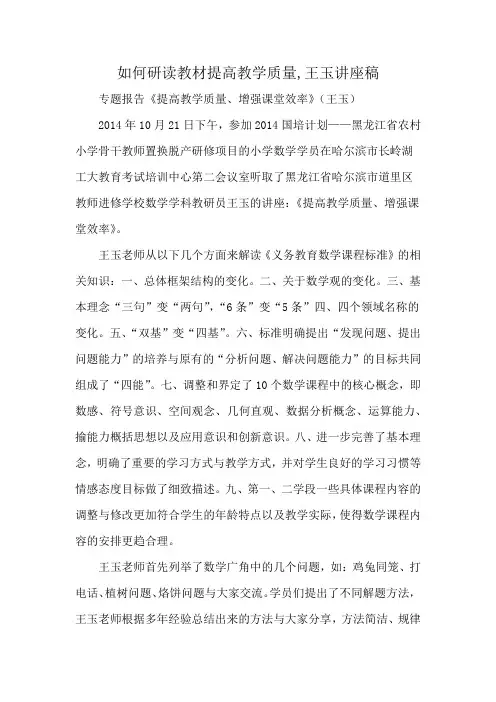 如何研读教材提高教学质量,王玉讲座稿

专题报告《提高教学质量、增强课堂效率》(王玉)

2014年10月21日下午，参加2014国培计划——黑龙江省农村小学骨干教师置换脱产研修项目的小学数学学员在哈尔滨市长岭湖工大教育考试培训中心第二会议室听取了黑龙江省哈尔滨市道里区教师进修学校数学学科教研员王玉的讲座:《提高教学质量、增强课堂效率》。

王玉老师从以下几个方面来解读《义务教育数学课程标准》的相关知识：一、总体框架结构的变化。二、关于数学观的变化。三、基本理念“三句”变“两句”，“6条”变“5条”四、四个领域名称的变化。五、“双基”变“四基”。六、标准明确提出“发现问题、提出问题能力”的培养与原有的“分析问题、解决问题能力”的目标共同组成了“四能”。七、调整和界定了10个数学课程中的核心概念，即数感、符号意识、空间观念、几何直观、数据分析概念、运算能力、揄能力概括思想以及应用意识和创新意识。八、进一步完善了基本理念，明确了重要的学习方式与教学方式，并对学生良好的学习习惯等情感态度目标做了细致描述。九、第一、二学段一些具体课程内容的调整与修改更加符合学生的年龄特点以及教学实际，使得数学课程内容的安排更趋合理。

王玉老师首先列举了数学广角中的几个问题，如：鸡兔同笼、打电话、植树问题、烙饼问题与大家交流。学员们提出了不同解题方法，王玉老师根据多年经验总结出来的方法与大家分享，方法简洁、规律